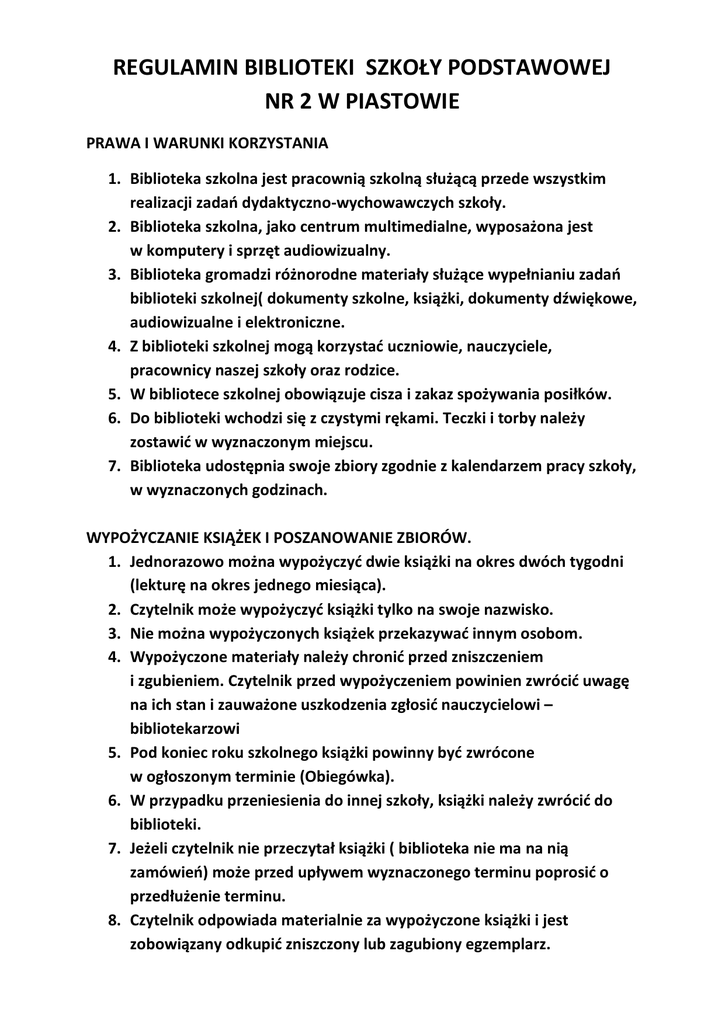 REGULAMIN BIBLIOTEKI  SZKOŁY PODSTAWOWEJ NR 2 W PIASTOWIE

PRAWA I WARUNKI KORZYSTANIA

1. Biblioteka szkolna jest pracownią szkolną służącą przede wszystkim realizacji zadań dydaktyczno-wychowawczych szkoły.
2. Biblioteka szkolna, jako centrum multimedialne, wyposażona jest w komputery i sprzęt audiowizualny.
3. Biblioteka gromadzi różnorodne materiały służące wypełnianiu zadań biblioteki szkolnej( dokumenty szkolne, książki, dokumenty dźwiękowe, audiowizualne i elektroniczne.
4. Z biblioteki szkolnej mogą korzystać uczniowie, nauczyciele, pracownicy naszej szkoły oraz rodzice.
5. W bibliotece szkolnej obowiązuje cisza i zakaz spożywania posiłków.
6. Do biblioteki wchodzi się z czystymi rękami. Teczki i torby należy zostawić w wyznaczonym miejscu.
7. Biblioteka udostępnia swoje zbiory zgodnie z kalendarzem pracy szkoły, w wyznaczonych godzinach.

WYPOŻYCZANIE KSIĄŻEK I POSZANOWANIE ZBIORÓW.
1. Jednorazowo można wypożyczyć dwie książki na okres dwóch tygodni (lekturę na okres jednego miesiąca).
2. Czytelnik może wypożyczyć książki tylko na swoje nazwisko.
3. Nie można wypożyczonych książek przekazywać innym osobom.
4. Wypożyczone materiały należy chronić przed zniszczeniem i zgubieniem. Czytelnik przed wypożyczeniem powinien zwrócić uwagę na ich stan i zauważone uszkodzenia zgłosić nauczycielowi – bibliotekarzowi
5. Pod koniec roku szkolnego książki powinny być zwrócone w ogłoszonym terminie (Obiegówka).
6. W przypadku przeniesienia do innej szkoły, książki należy zwrócić do biblioteki.
7. Jeżeli czytelnik nie przeczytał książki ( biblioteka nie ma na nią zamówień) może przed upływem wyznaczonego terminu poprosić o przedłużenie terminu.
8. Czytelnik odpowiada materialnie za wypożyczone książki i jest zobowiązany odkupić zniszczony lub zagubiony egzemplarz.